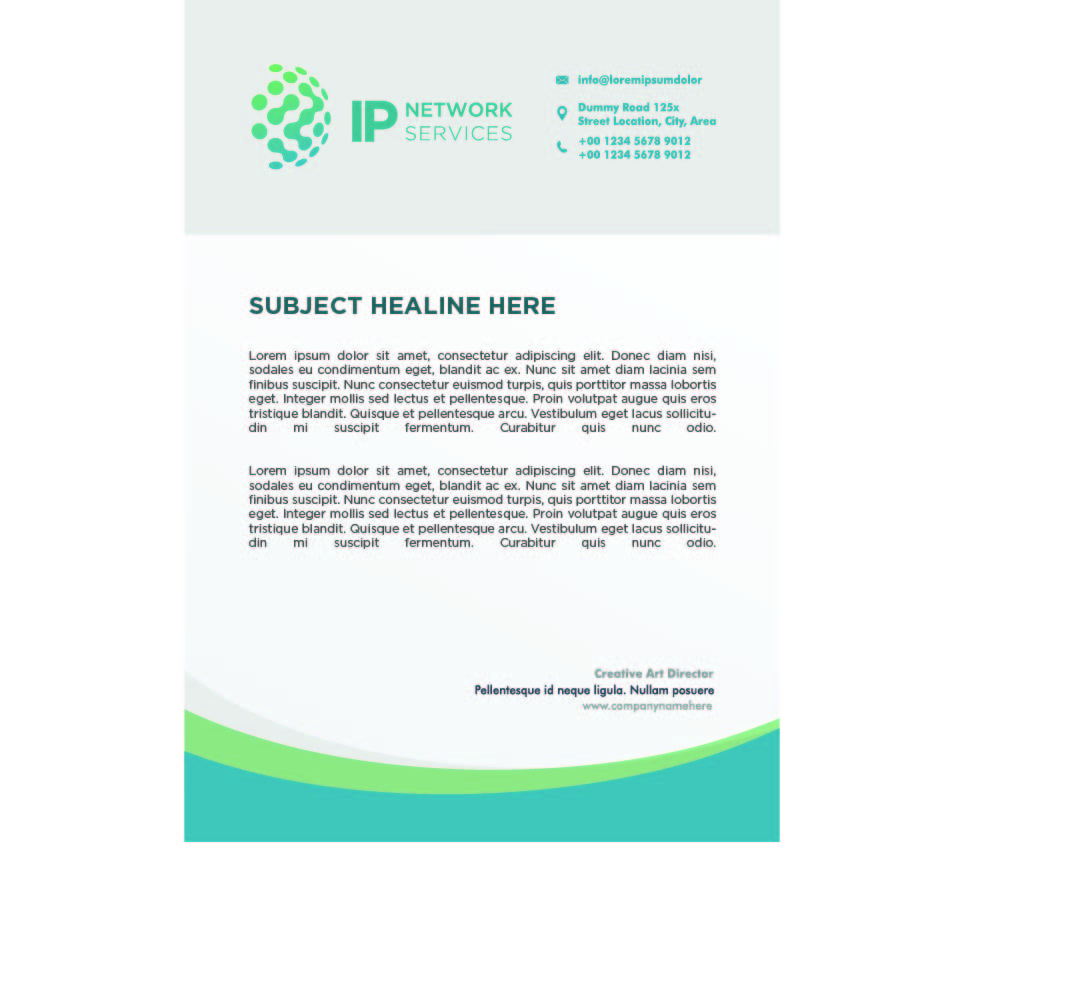 IP NETWORK SERVICES

info@loremipsumdolor
Dummy Road 125x
Street Location, City, Area
+00 1234 5678 9012
+00 1234 5678 9012

SUBJECT HEALINE HERE

Lorem ipsum dolor sit amet, consectetur adipiscing elit. Donec diam nisi, sodales eu condimentum eget, blandit ac ex. Nunc sit amet diam lacinia sem finibus suscipit. Nunc consectetur euismod turpis, quis porttitor massa lobortis eget. Integer mollis sed lectus et pellentesque. Proin volutpat augue quis eros tristique blandit. Quisque et pellentesque arcu. Vestibulum eget lacus sollicitudin mi suscipit fermentum. Curabitur quis nunc odio.

Lorem ipsum dolor sit amet, consectetur adipiscing elit. Donec diam nisi, sodales eu condimentum eget, blandit ac ex. Nunc sit amet diam lacinia sem finibus suscipit. Nunc consectetur euismod turpis, quis porttitor massa lobortis eget. Integer mollis sed lectus et pellentesque. Proin volutpat augue quis eros tristique blandit. Quisque et pellentesque arcu. Vestibulum eget lacus sollicitudin mi suscipit fermentum. Curabitur quis nunc odio.

Creative Art Director
Pellentesque id neque ligula. Nullam posuere
www.companynamehere